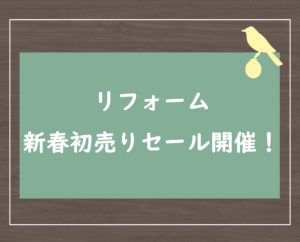 リフォーム
新春初売りセール開催！